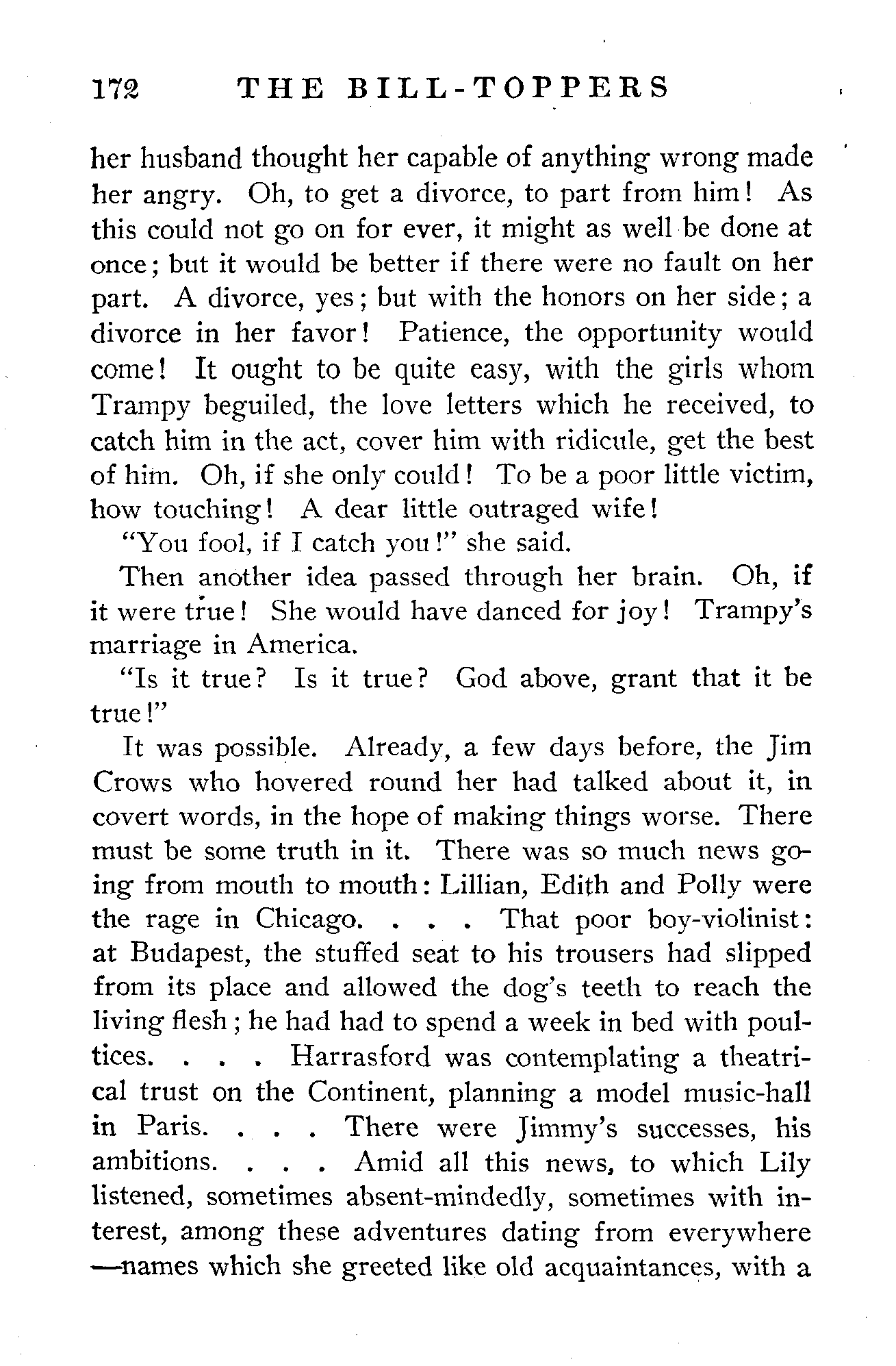 172 THE BILL-TOPPERS

her husband thought her capable of anything wrong made her angry. Oh, to get a divorce, to part from him! As this could not go on for ever, it might as well be done at once; but it would be better if there were no fault on her part. A divorce, yes; but with the honors on her side; a divorce in her favor! Patience, the opportunity would come! It ought to be quite easy, with the girls whom Trampy beguiled, the love letters which he received, to catch him in the act, cover him with ridicule, get the best of him. Oh, if she only could! To be a poor little victim, how touching! A dear little outraged wife!

"You fool, if I catch you!" she said.

Then another idea passed through her brain. Oh, if it were true! She would have danced for joy! Trampy's marriage in America.

"Is it true? Is it true? God above, grant that it be true!"

It was possible. Already, a few days before, the Jim Crows who hovered round her had talked about it, in covert words, in the hope of making things worse. There must be some truth in it. There was so much news going from mouth to mouth: Lillian, Edith and Polly were the rage in Chicago. . . . That poor boy-violinist: at Budapest, the stuffed seat to his trousers had slipped from its place and allowed the dog's teeth to reach the living flesh; he had had to spend a week in bed with poultices. . . . Harrasford was contemplating a theatrical trust on the Continent, planning a model music-hall in Paris. . . . There were Jimmy's successes, his ambitions. . . . Amid all this news, to which Lily listened, sometimes absent-mindedly, sometimes with interest, among these adventures dating from everywhere —names which she greeted like old acquaintances, with a